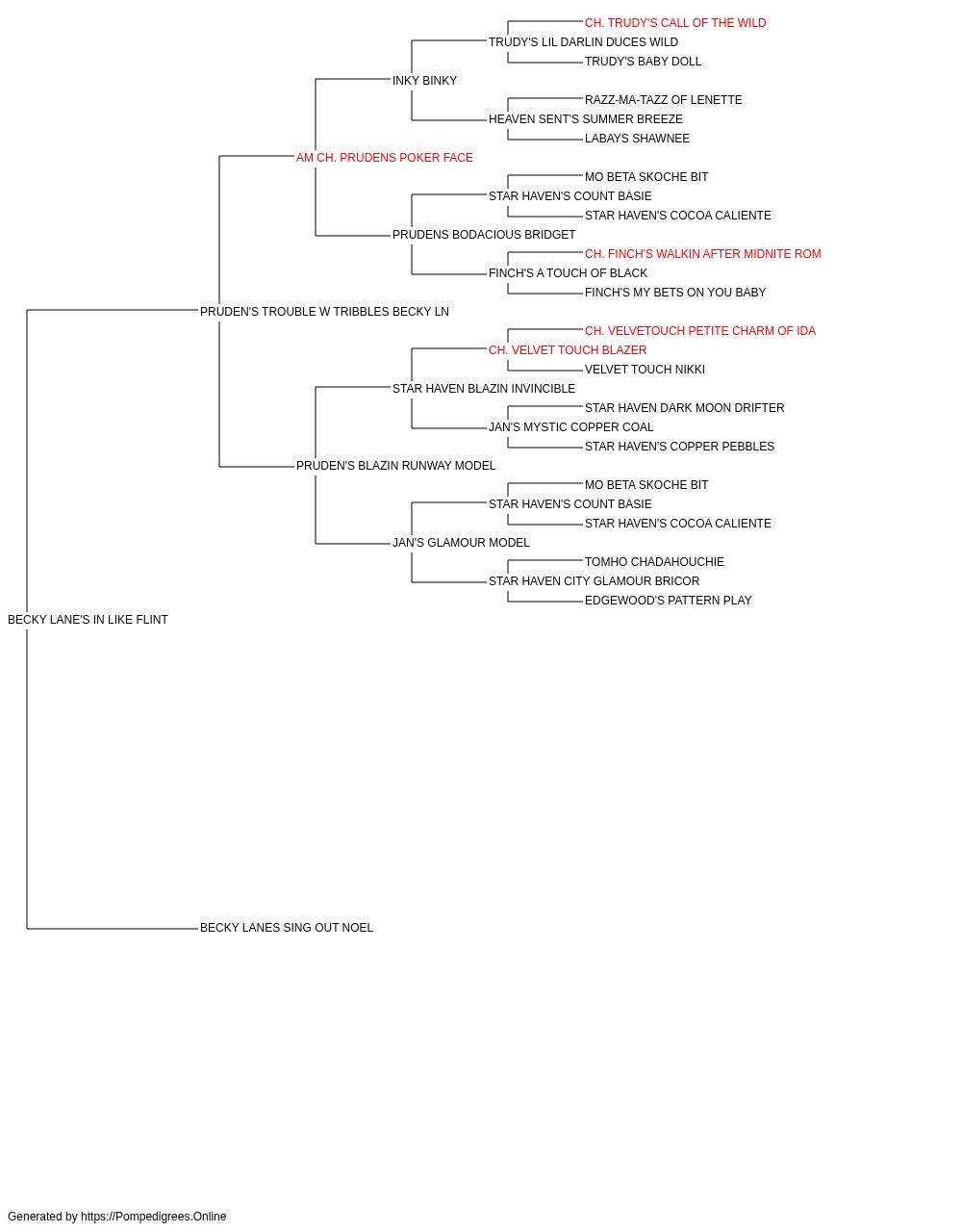 CH. TRUDY'S CALL OF THE WILD
TRUDY'S LIL DARLIN DUCES WILD
TRUDY'S BABY DOLL
INKY BINKY
RAZZ-MA-TAZZ OF LENETTE
HEAVEN SENT'S SUMMER BREEZE
LABAYS SHAWNEE
AM CH. PRUDENS POKER FACE
MO BETA SKOCHE BIT
STAR HAVEN'S COUNT BASIE
STAR HAVEN'S COCOA CALIENTE
PRUDENS BODACIOUS BRIDGET
CH. FINCH'S WALKIN AFTER MIDNITE ROM
FINCH'S A TOUCH OF BLACK
FINCH'S MY BETS ON YOU BABY
PRUDEN'S TROUBLE W TRIBBLES BECKY LN
CH. VELVETOUCH PETITE CHARM OF IDA
CH. VELVET TOUCH BLAZER
VELVET TOUCH NIKKI
STAR HAVEN BLAZIN INVINCIBLE
STAR HAVEN DARK MOON DRIFTER
JAN'S MYSTIC COPPER COAL
STAR HAVEN'S COPPER PEBBLES
PRUDEN'S BLAZIN RUNWAY MODEL
MO BETA SKOCHE BIT
STAR HAVEN'S COUNT BASIE
STAR HAVEN'S COCOA CALIENTE
JAN'S GLAMOUR MODEL
TOMHO CHADAHOUCHIE
STAR HAVEN CITY GLAMOUR BRICOR
EDGEWOOD'S PATTERN PLAY
BECKY LANE'S IN LIKE FLINT
BECKY LANES SING OUT NOEL

Generated by https://Pompedigrees.Online